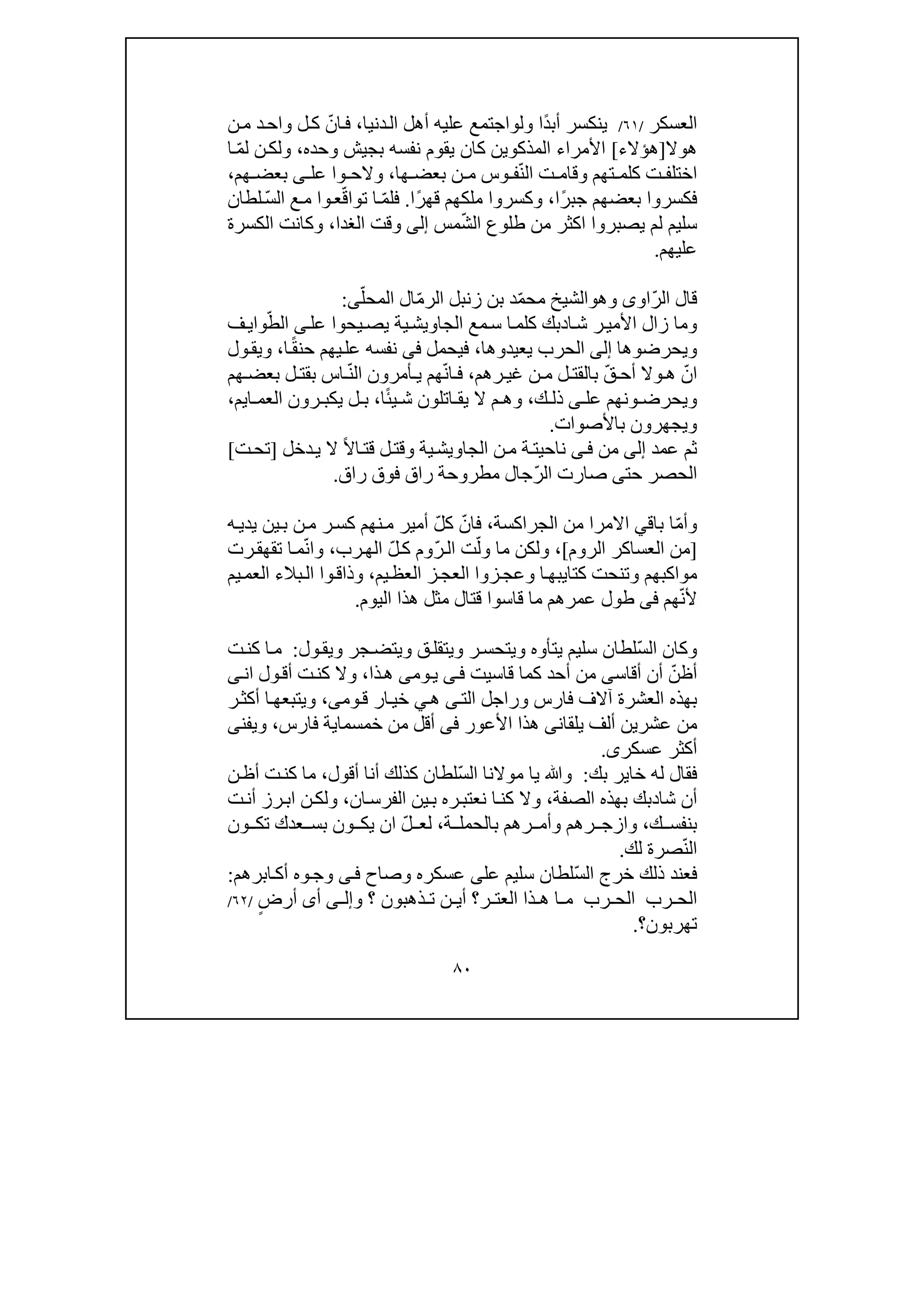 العسكر /٦١/ ينكسر أبدًا ولواجتمع عليه أهل الدنيا، فانّ كل واحد من هولا[هؤلاء] الأمراء المذكوين كان يقوم نفسه بجيش وحده، ولكن لمّا اختلفت كلمتهم وقامت النّفوس من بعضها، ولاحوا على بعضهم، فكسروا بعضهم جبرًا، وكسروا ملكهم قهرًا. فلمّا تواقّعوا مع السّلطان سليم لم يصبروا اكثر من طلوع الشّمس إلى وقت الغدا، وكانت الكسرة عليهم.

قال الرّاوى وهوالشيخ محمّد بن زنبل الرمّال المحلّى:
وما زال الأمير شادبك كلما سمع الجاويشية يصيحوا على الطّوايف ويحرضوها إلى الحرب يعيدوها، فيحمل فى نفسه عليهم حنقًا، ويقول انّ هولا أحقّ بالقتل من غيرهم، فانّهم يأمرون النّاس بقتل بعضهم ويحرضونهم على ذلك، وهم لا يقاتلون شيئًا، بل يكبرون العمايم، ويجهرون بالأصوات.
ثم عمد إلى من فى ناحيتة من الجاويشية وقتل قتالاً لا يدخل [تحت] الحصر حتى صارت الرّجال مطروحة راق فوق راق.

وأمّا باقي الامرا من الجراكسة، فانّ كلّ أمير منهم كسر من بين يديه [من العساكر الروم]، ولكن ما ولّت الرّوم كلّ الهرب، وانّما تقهقرت مواكبهم وتنحت كتايبها وعجزوا العجز العظيم، وذاقوا البلاء العميم لأنّهم فى طول عمرهم ما قاسوا قتال مثل هذا اليوم.

وكان السّلطان سليم يتأوه ويتحسر ويتقلق ويتضجر ويقول: ما كنت أظنّ أن أقاسى من أحد كما قاسيت فى يومى هذا، ولا كنت أقول انى بهذه العشرة آلاف فارس وراجل التى هي خيار قومى، ويتبعها أكثر من عشرين ألف يلقانى هذا الأعور فى أقل من خمسماية فارس، ويفنى أكثر عسكرى.
فقال له خاير بك: والله يا مولانا السّلطان كذلك أنا أقول، ما كنت أظن أن شادبك بهذه الصفة، ولا كنا نعتبره بين الفرسان، ولكن ابرز أنت بنفسك، وازجرهم وأمرهم بالحملة، لعلّ ان يكون بسعدك تكون النّصرة لك.
فعند ذلك خرج السّلطان سليم على عسكره وصاح فى وجوه أكابرهم: الحرب الحرب ما هذا العتر؟ أين تذهبون ؟ وإلى أى أرضٍ /٦٢/ تهربون؟.

٨٠